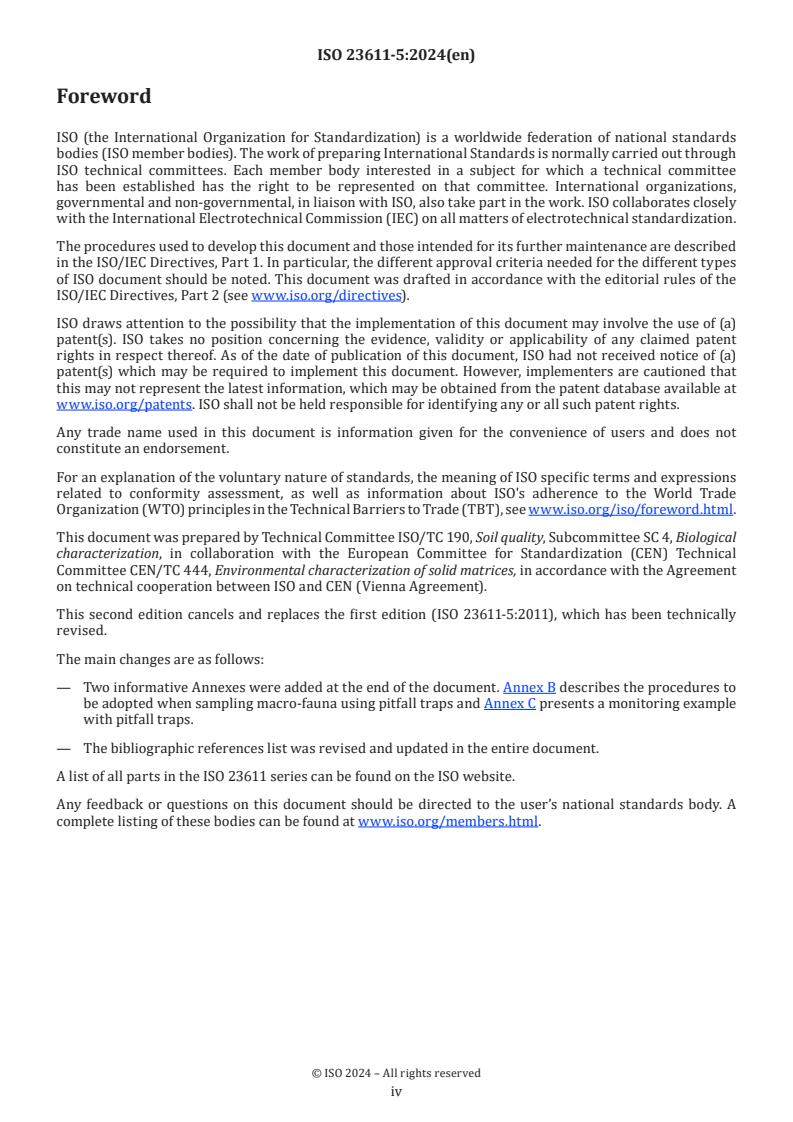 ISO 23611-5:2024(en)

Foreword

ISO (the International Organization for Standardization) is a worldwide federation of national standards bodies (ISO member bodies). The work of preparing International Standards is normally carried out through ISO technical committees. Each member body interested in a subject for which a technical committee has been established has the right to be represented on that committee. International organizations, governmental and non-governmental, in liaison with ISO, also take part in the work. ISO collaborates closely with the International Electrotechnical Commission (IEC) on all matters of electrotechnical standardization.

The procedures used to develop this document and those intended for its further maintenance are described in the ISO/IEC Directives, Part 1. In particular, the different approval criteria needed for the different types of ISO document should be noted. This document was drafted in accordance with the editorial rules of the ISO/IEC Directives, Part 2 (see www.iso.org/directives).

ISO draws attention to the possibility that the implementation of this document may involve the use of (a) patent(s). ISO takes no position concerning the evidence, validity or applicability of any claimed patent rights in respect thereof. As of the date of publication of this document, ISO had not received notice of (a) patent(s) which may be required to implement this document. However, implementers are cautioned that this may not represent the latest information, which may be obtained from the patent database available at www.iso.org/patents. ISO shall not be held responsible for identifying any or all such patent rights.

Any trade name used in this document is information given for the convenience of users and does not constitute an endorsement.

For an explanation of the voluntary nature of standards, the meaning of ISO specific terms and expressions related to conformity assessment, as well as information about ISO's adherence to the World Trade Organization (WTO) principles in the Technical Barriers to Trade (TBT), see www.iso.org/iso/foreword.html.

This document was prepared by Technical Committee ISO/TC 190, Soil quality, Subcommittee SC 4, Biological characterization, in collaboration with the European Committee for Standardization (CEN) Technical Committee CEN/TC 444, Environmental characterization of solid matrices, in accordance with the Agreement on technical cooperation between ISO and CEN (Vienna Agreement).

This second edition cancels and replaces the first edition (ISO 23611-5:2011), which has been technically revised.

The main changes are as follows:

— Two informative Annexes were added at the end of the document. Annex B describes the procedures to be adopted when sampling macro-fauna using pitfall traps and Annex C presents a monitoring example with pitfall traps.

— The bibliographic references list was revised and updated in the entire document.

A list of all parts in the ISO 23611 series can be found on the ISO website.

Any feedback or questions on this document should be directed to the user's national standards body. A complete listing of these bodies can be found at www.iso.org/members.html.

© ISO 2024 – All rights reserved
iv